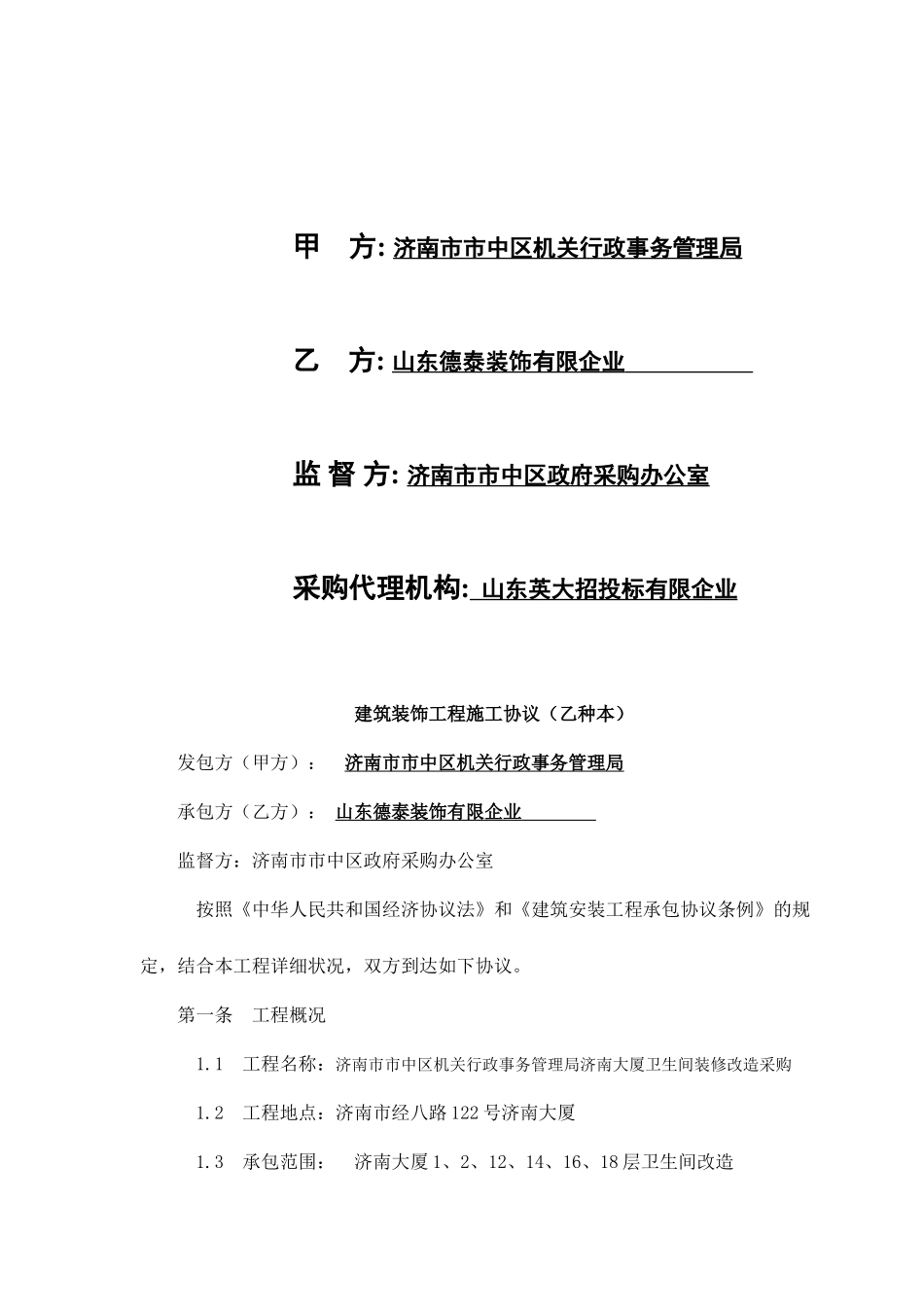 甲　方: 济南市市中区机关行政事务管理局

乙　方: 山东德泰装饰有限企业

监 督 方: 济南市市中区政府采购办公室

采购代理机构: 山东英大招投标有限企业

建筑装饰工程施工协议（乙种本）

发包方（甲方）： 济南市市中区机关行政事务管理局

承包方（乙方）： 山东德泰装饰有限企业

监督方：济南市市中区政府采购办公室

按照《中华人民共和国经济协议法》和《建筑安装工程承包协议条例》的规定，结合本工程详细状况，双方到达如下协议。

第一条　工程概况

1.1　工程名称：济南市市中区机关行政事务管理局济南大厦卫生间装修改造采购

1.2　工程地点：济南市经八路122号济南大厦

1.3　承包范围：　济南大厦1、2、12、14、16、18层卫生间改造